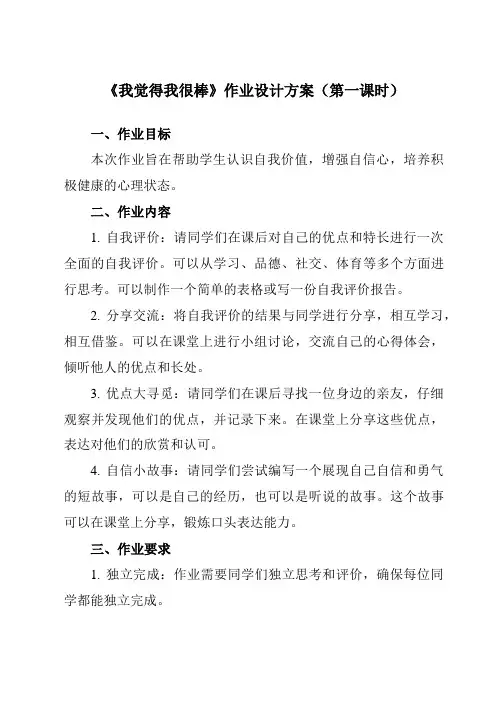 《我觉得我很棒》作业设计方案（第一课时）

一、作业目标

本次作业旨在帮助学生认识自我价值，增强自信心，培养积极健康的心理状态。

二、作业内容

1. 自我评价：请同学们在课后对自己的优点和特长进行一次全面的自我评价。可以从学习、品德、社交、体育等多个方面进行思考。可以制作一个简单的表格或写一份自我评价报告。

2. 分享交流：将自我评价的结果与同学进行分享，相互学习，相互借鉴。可以在课堂上进行小组讨论，交流自己的心得体会，倾听他人的优点和长处。

3. 优点大寻觅：请同学们在课后寻找一位身边的亲友，仔细观察并发现他们的优点，并记录下来。在课堂上分享这些优点，表达对他们的欣赏和认可。

4. 自信小故事：请同学们尝试编写一个展现自己自信和勇气的短故事，可以是自己的经历，也可以是听说的故事。这个故事可以在课堂上分享，锻炼口头表达能力。

三、作业要求

1. 独立完成：作业需要同学们独立思考和评价，确保每位同学都能独立完成。